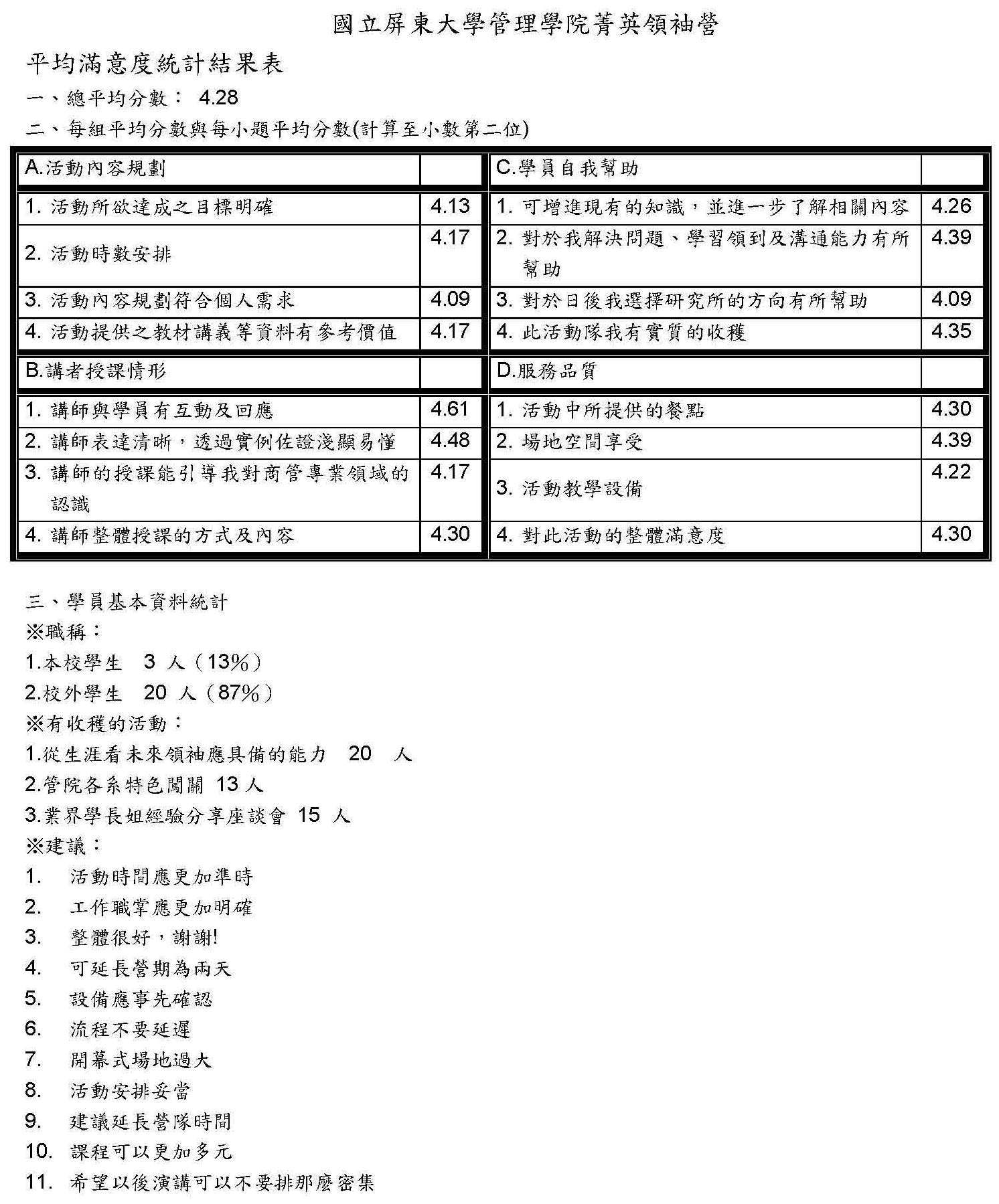 國立屏東大學管理學院菁英領袖營

平均滿意度統計結果表

一、總平均分數： 4.28

二、每組平均分數與每小題平均分數(計算至小數第二位)

| A.活動內容規劃 | | C.學員自我幫助 | |
|---|---|---|---|
| 1. 活動所欲達成之目標明確 | 4.13 | 1. 可增進現有的知識，並進一步了解相關內容 | 4.26 |
| 2. 活動時數安排 | 4.17 | 2. 對於我解決問題、學習領到及溝通能力有所幫助 | 4.39 |
| 3. 活動內容規劃符合個人需求 | 4.09 | 3. 對於日後我選擇研究所的方向有所幫助 | 4.09 |
| 4. 活動提供之教材講義等資料有參考價值 | 4.17 | 4. 此活動隊我有實質的收穫 | 4.35 |
| B.講者授課情形 | | D.服務品質 | |
| 1. 講師與學員有互動及回應 | 4.61 | 1. 活動中所提供的餐點 | 4.30 |
| 2. 講師表達清晰，透過實例佐證淺顯易懂 | 4.48 | 2. 場地空間享受 | 4.39 |
| 3. 講師的授課能引導我對商管專業領域的認識 | 4.17 | 3. 活動教學設備 | 4.22 |
| 4. 講師整體授課的方式及內容 | 4.30 | 4. 對此活動的整體滿意度 | 4.30 |

三、學員基本資料統計

※職稱：

1.本校學生 3 人（13%）

2.校外學生 20 人（87%）

※有收穫的活動：

1.從生涯看未來領袖應具備的能力 20 人

2.管院各系特色闖關 13 人

3.業界學長姐經驗分享座談會 15 人

※建議：

1. 活動時間應更加準時
2. 工作職掌應更加明確
3. 整體很好，謝謝!
4. 可延長營期為兩天
5. 設備應事先確認
6. 流程不要延遲
7. 開幕式場地過大
8. 活動安排妥當
9. 建議延長營隊時間
10. 課程可以更加多元
11. 希望以後演講可以不要排那麼密集